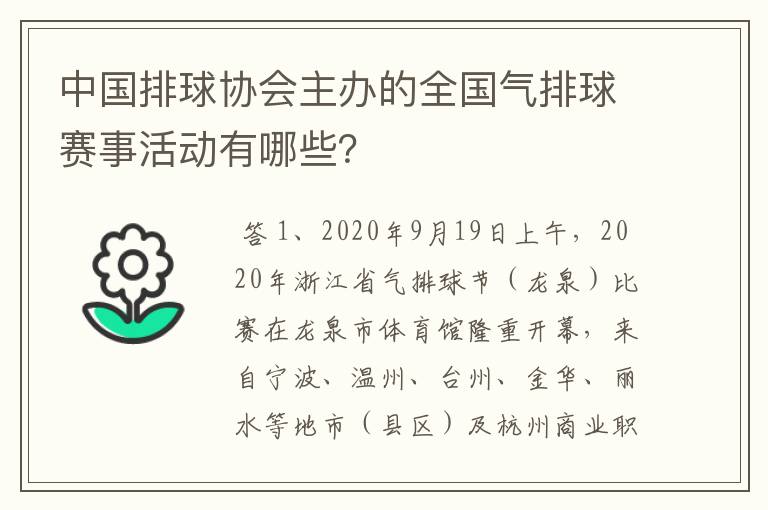 中国排球协会主办的全国气排球赛事活动有哪些？

答 1、2020年9月19日上午，2020年浙江省气排球节（龙泉）比赛在龙泉市体育馆隆重开幕，来自宁波、温州、台州、金华、丽水等地市（县区）及杭州商业职